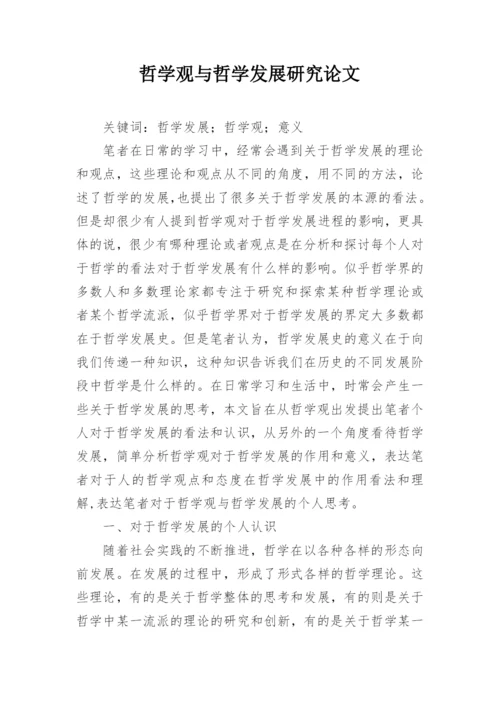 哲学观与哲学发展研究论文

关键词：哲学发展；哲学观；意义

笔者在日常的学习中，经常会遇到关于哲学发展的理论和观点，这些理论和观点从不同的角度，用不同的方法，论述了哲学的发展,也提出了很多关于哲学发展的本源的看法。但是却很少有人提到哲学观对于哲学发展进程的影响，更具体的说，很少有哪种理论或者观点是在分析和探讨每个人对于哲学的看法对于哲学发展有什么样的影响。似乎哲学界的多数人和多数理论家都专注于研究和探索某种哲学理论或者某个哲学流派，似乎哲学界对于哲学发展的界定大多数都在于哲学发展史。但是笔者认为，哲学发展史的意义在于向我们传递一种知识，这种知识告诉我们在历史的不同发展阶段中哲学是什么样的。在日常学习和生活中，时常会产生一些关于哲学发展的思考，本文旨在从哲学观出发提出笔者个人对于哲学发展的看法和认识，从另外的一个角度看待哲学发展，简单分析哲学观对于哲学发展的作用和意义，表达笔者对于人的哲学观点和态度在哲学发展中的作用看法和理解,表达笔者对于哲学观与哲学发展的个人思考。

一、对于哲学发展的个人认识

随着社会实践的不断推进，哲学在以各种各样的形态向前发展。在发展的过程中，形成了形式各样的哲学理论。这些理论，有的是关于哲学整体的思考和发展，有的则是关于哲学中某一流派的理论的研究和创新，有的是关于哲学某一